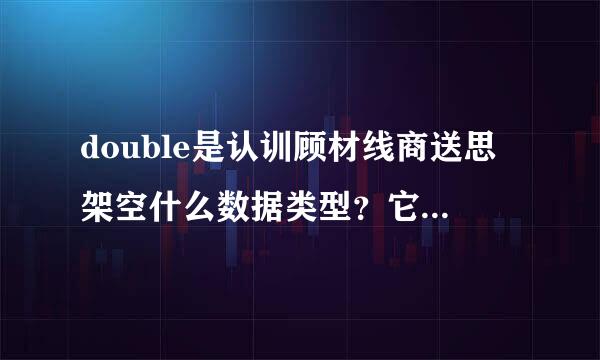 double是认训顾材线商送思架空什么数据类型？它...